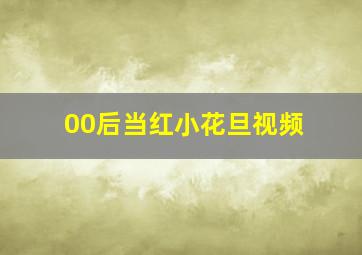 00后当红小花旦视频